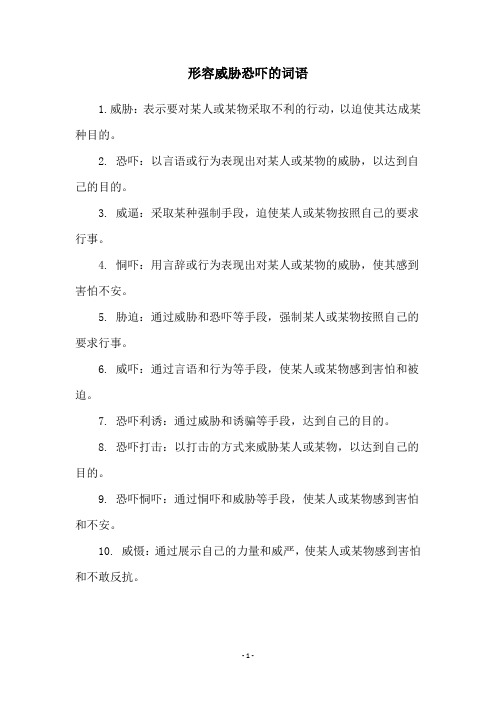 形容威胁恐吓的词语

1.威胁：表示要对某人或某物采取不利的行动，以迫使其达成某种目的。

2. 恐吓：以言语或行为表现出对某人或某物的威胁，以达到自己的目的。

3. 威逼：采取某种强制手段，迫使某人或某物按照自己的要求行事。

4. 恫吓：用言辞或行为表现出对某人或某物的威胁，使其感到害怕不安。

5. 胁迫：通过威胁和恐吓等手段，强制某人或某物按照自己的要求行事。

6. 威吓：通过言语和行为等手段，使某人或某物感到害怕和被迫。

7. 恐吓利诱：通过威胁和诱骗等手段，达到自己的目的。

8. 恐吓打击：以打击的方式来威胁某人或某物，以达到自己的目的。

9. 恐吓恫吓：通过恫吓和威胁等手段，使某人或某物感到害怕和不安。

10. 威慑：通过展示自己的力量和威严，使某人或某物感到害怕和不敢反抗。

- 1 -